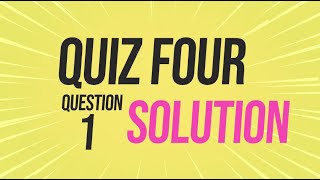 QUIZ FOUR

QUESTION
1

SOLUTION